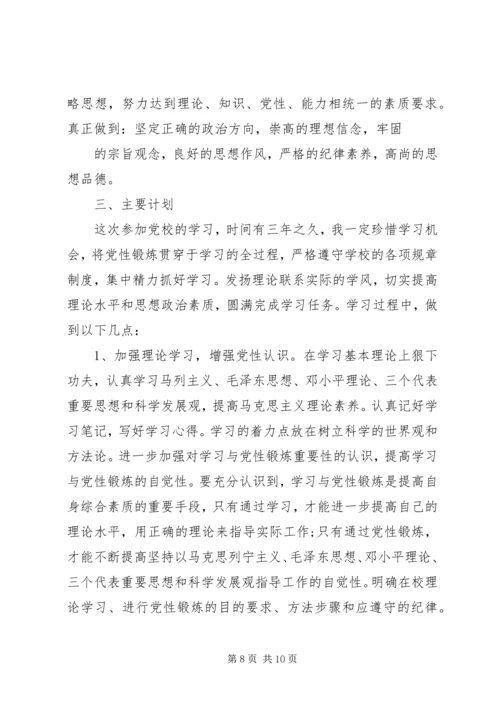 略思想，努力达到理论、知识、党性、能力相统一的素质要求。真正做到：坚定正确的政治方向，崇高的理想信念，牢固

的宗旨观念，良好的思想作风，严格的纪律素养，高尚的思想品德。

三、主要计划

这次参加党校的学习，时间有三年之久，我一定珍惜学习机会，将党性锻炼贯穿于学习的全过程，严格遵守学校的各项规章制度，集中精力抓好学习。发扬理论联系实际的学风，切实提高理论水平和思想政治素质，圆满完成学习任务。学习过程中，做到以下几点：

1、加强理论学习，增强党性认识。在学习基本理论上狠下功夫，认真学习马列主义、毛泽东思想、邓小平理论、三个代表重要思想和科学发展观，提高马克思主义理论素养。认真记好学习笔记，写好学习心得。学习的着力点放在树立科学的世界观和方法论。进一步加强对学习与党性锻炼重要性的认识，提高学习与党性锻炼的自觉性。要充分认识到，学习与党性锻炼是提高自身综合素质的重要手段，只有通过学习，才能进一步提高自己的理论水平，用正确的理论来指导实际工作；只有通过党性锻炼，才能不断提高坚持以马克思列宁主义、毛泽东思想、邓小平理论、三个代表重要思想和科学发展观指导工作的自觉性。明确在校理论学习、进行党性锻炼的目的要求、方法步骤和应遵守的纪律。

第 8 页 共 10 页